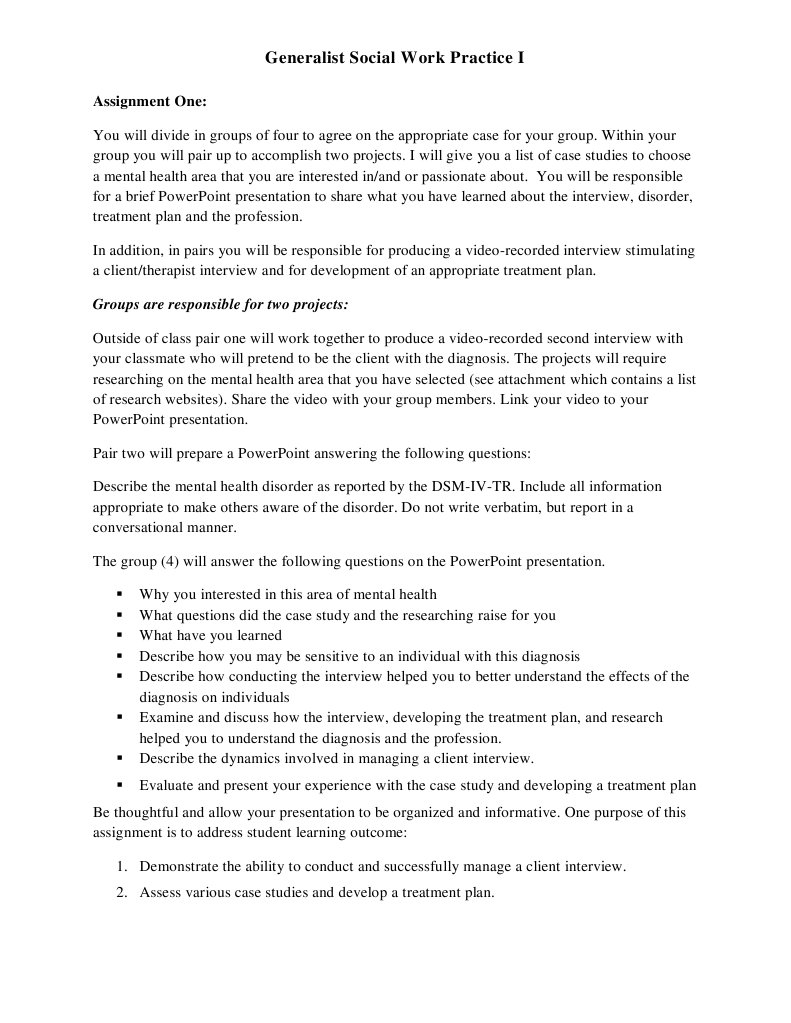 Generalist Social Work Practice I

Assignment One:

You will divide in groups of four to agree on the appropriate case for your group. Within your group you will pair up to accomplish two projects. I will give you a list of case studies to choose a mental health area that you are interested in/and or passionate about. You will be responsible for a brief PowerPoint presentation to share what you have learned about the interview, disorder, treatment plan and the profession.

In addition, in pairs you will be responsible for producing a video-recorded interview stimulating a client/therapist interview and for development of an appropriate treatment plan.

Groups are responsible for two projects:

Outside of class pair one will work together to produce a video-recorded second interview with your classmate who will pretend to be the client with the diagnosis. The projects will require researching on the mental health area that you have selected (see attachment which contains a list of research websites). Share the video with your group members. Link your video to your PowerPoint presentation.

Pair two will prepare a PowerPoint answering the following questions:

Describe the mental health disorder as reported by the DSM-IV-TR. Include all information appropriate to make others aware of the disorder. Do not write verbatim, but report in a conversational manner.

The group (4) will answer the following questions on the PowerPoint presentation.

▪ Why you interested in this area of mental health
▪ What questions did the case study and the researching raise for you
▪ What have you learned
▪ Describe how you may be sensitive to an individual with this diagnosis
▪ Describe how conducting the interview helped you to better understand the effects of the diagnosis on individuals
▪ Examine and discuss how the interview, developing the treatment plan, and research helped you to understand the diagnosis and the profession.
▪ Describe the dynamics involved in managing a client interview.
▪ Evaluate and present your experience with the case study and developing a treatment plan

Be thoughtful and allow your presentation to be organized and informative. One purpose of this assignment is to address student learning outcome:

1. Demonstrate the ability to conduct and successfully manage a client interview.
2. Assess various case studies and develop a treatment plan.